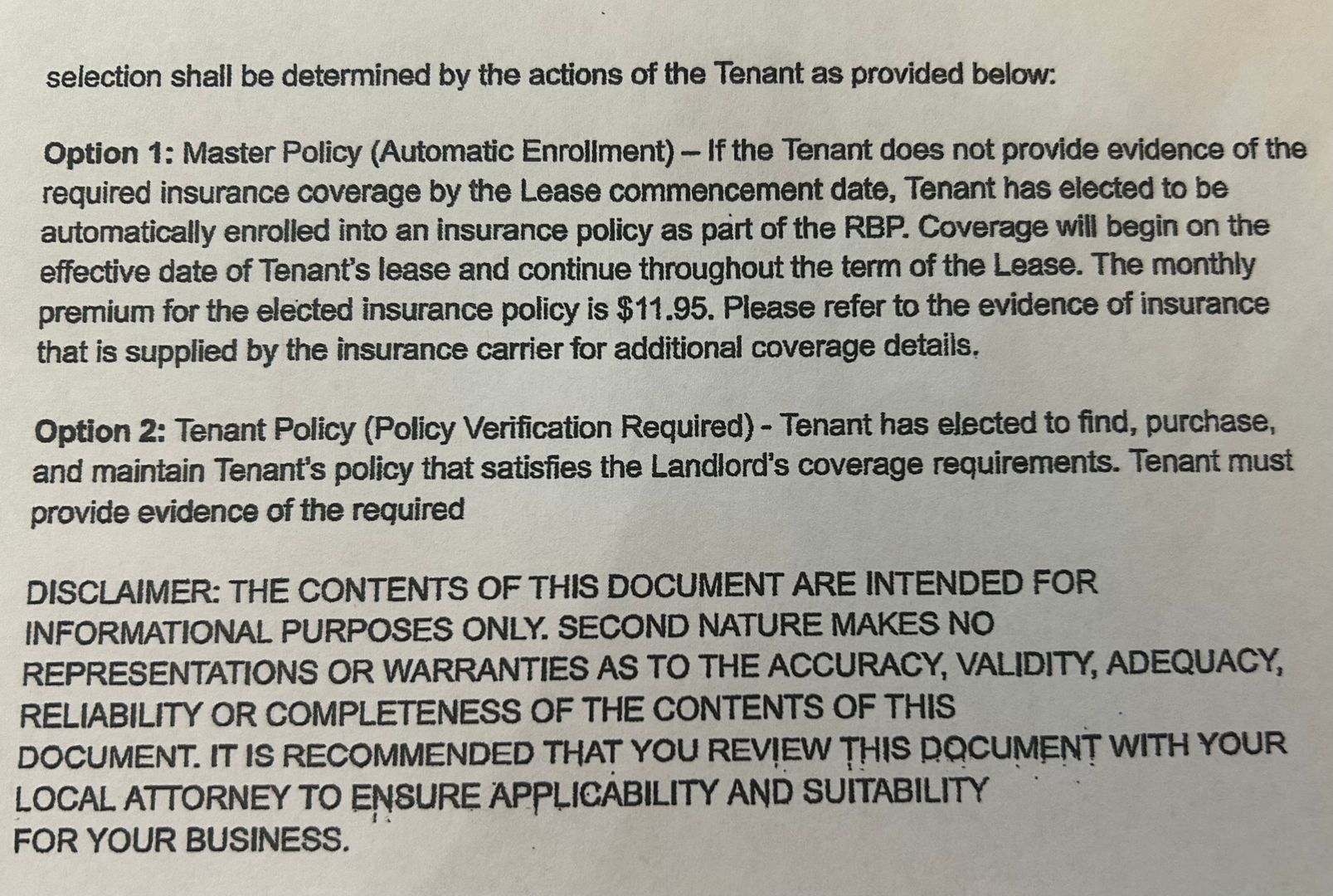 selection shall be determined by the actions of the Tenant as provided below:

Option 1: Master Policy (Automatic Enrollment) – If the Tenant does not provide evidence of the required insurance coverage by the Lease commencement date, Tenant has elected to be automatically enrolled into an insurance policy as part of the RBP. Coverage will begin on the effective date of Tenant's lease and continue throughout the term of the Lease. The monthly premium for the elected insurance policy is $11.95. Please refer to the evidence of insurance that is supplied by the insurance carrier for additional coverage details.

Option 2: Tenant Policy (Policy Verification Required) - Tenant has elected to find, purchase, and maintain Tenant's policy that satisfies the Landlord's coverage requirements. Tenant must provide evidence of the required

DISCLAIMER: THE CONTENTS OF THIS DOCUMENT ARE INTENDED FOR INFORMATIONAL PURPOSES ONLY. SECOND NATURE MAKES NO REPRESENTATIONS OR WARRANTIES AS TO THE ACCURACY, VALIDITY, ADEQUACY, RELIABILITY OR COMPLETENESS OF THE CONTENTS OF THIS DOCUMENT. IT IS RECOMMENDED THAT YOU REVIEW THIS DOCUMENT WITH YOUR LOCAL ATTORNEY TO ENSURE APPLICABILITY AND SUITABILITY FOR YOUR BUSINESS.